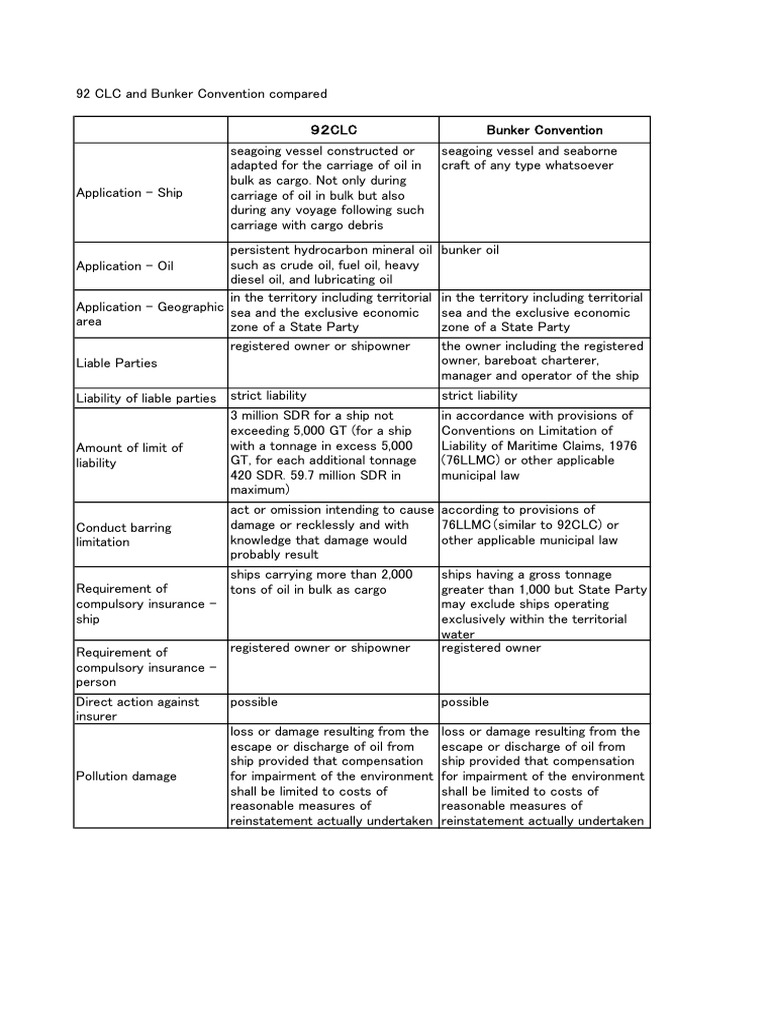 92 CLC and Bunker Convention compared

|  | 92CLC | Bunker Convention |
|---|---|---|
| Application - Ship | seagoing vessel constructed or adapted for the carriage of oil in bulk as cargo. Not only during carriage of oil in bulk but also during any voyage following such carriage with cargo debris | seagoing vessel and seaborne craft of any type whatsoever |
| Application - Oil | persistent hydrocarbon mineral oil such as crude oil, fuel oil, heavy diesel oil, and lubricating oil | bunker oil |
| Application - Geographic area | in the territory including territorial sea and the exclusive economic zone of a State Party | in the territory including territorial sea and the exclusive economic zone of a State Party |
| Liable Parties | registered owner or shipowner | the owner including the registered owner, bareboat charterer, manager and operator of the ship |
| Liability of liable parties | strict liability | strict liability |
| Amount of limit of liability | 3 million SDR for a ship not exceeding 5,000 GT (for a ship with a tonnage in excess 5,000 GT, for each additional tonnage 420 SDR. 59.7 million SDR in maximum) | in accordance with provisions of Conventions on Limitation of Liability of Maritime Claims, 1976 (76LLMC) or other applicable municipal law |
| Conduct barring limitation | act or omission intending to cause damage or recklessly and with knowledge that damage would probably result | according to provisions of 76LLMC(similar to 92CLC) or other applicable municipal law |
| Requirement of compulsory insurance - ship | ships carrying more than 2,000 tons of oil in bulk as cargo | ships having a gross tonnage greater than 1,000 but State Party may exclude ships operating exclusively within the territorial water |
| Requirement of compulsory insurance - person | registered owner or shipowner | registered owner |
| Direct action against insurer | possible | possible |
| Pollution damage | loss or damage resulting from the escape or discharge of oil from ship provided that compensation for impairment of the environment shall be limited to costs of reasonable measures of reinstatement actually undertaken | loss or damage resulting from the escape or discharge of oil from ship provided that compensation for impairment of the environment shall be limited to costs of reasonable measures of reinstatement actually undertaken |